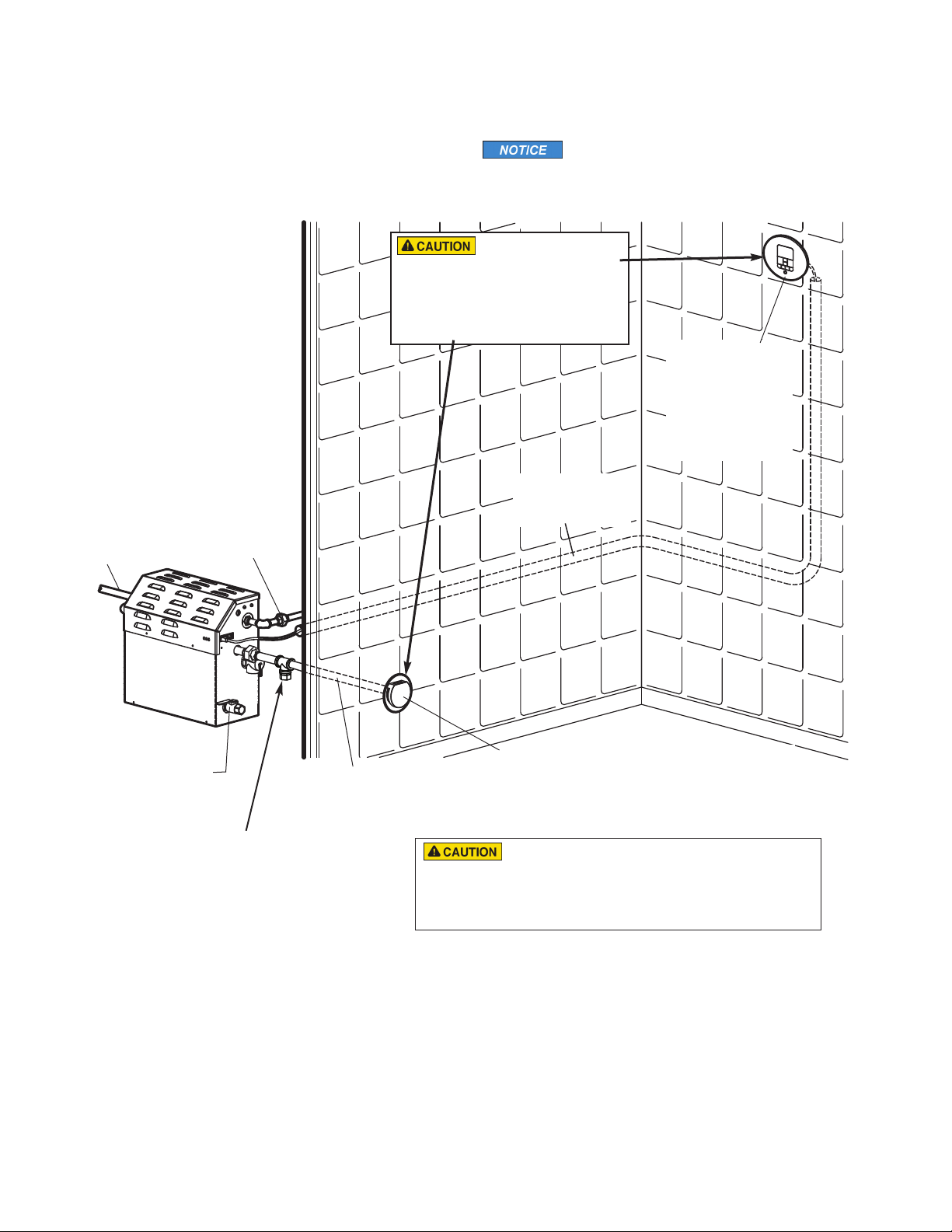 NOTICE

CAUTION

CAUTION